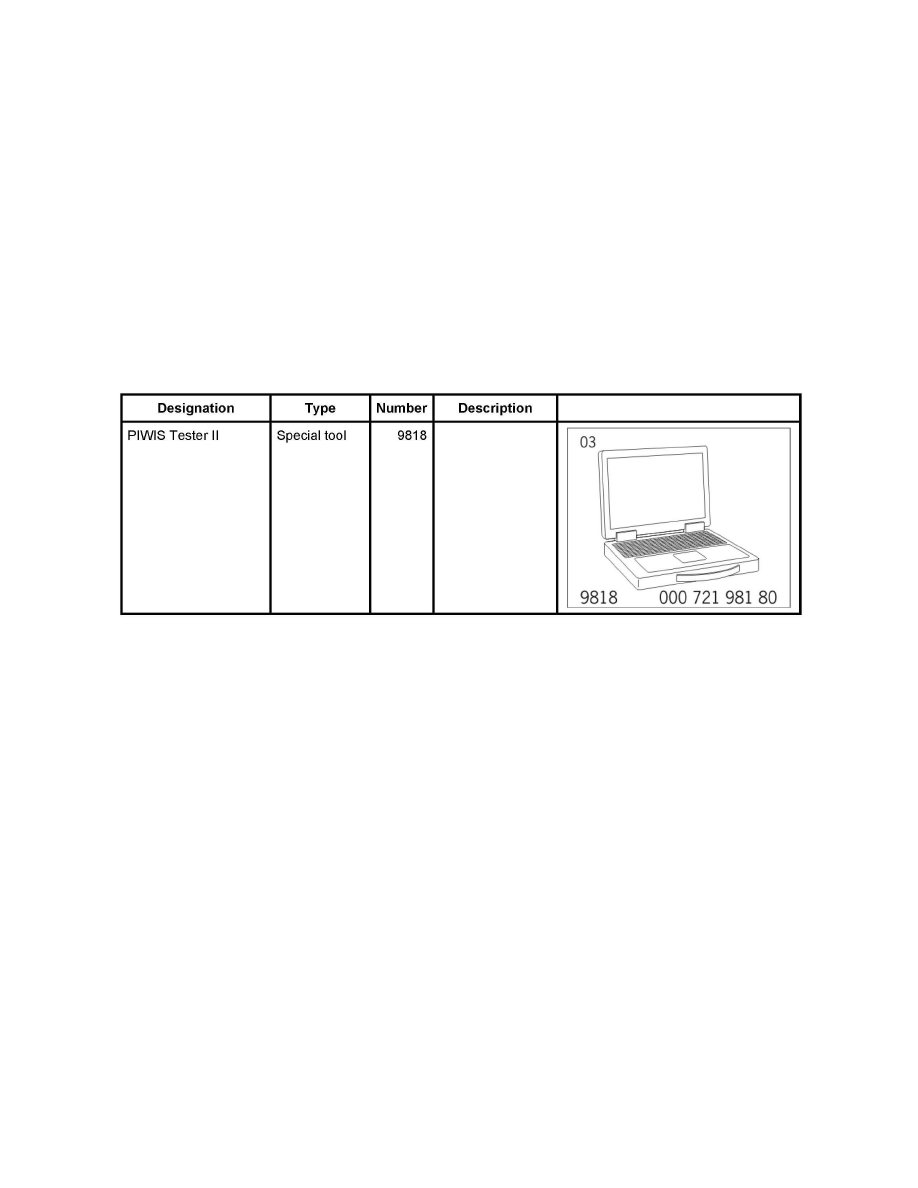 | Designation | Type | Number | Description | |
|---|---|---|---|---|
| PIWIS Tester II | Special tool | 9818 | | 03 9818 000 721 981 80 |